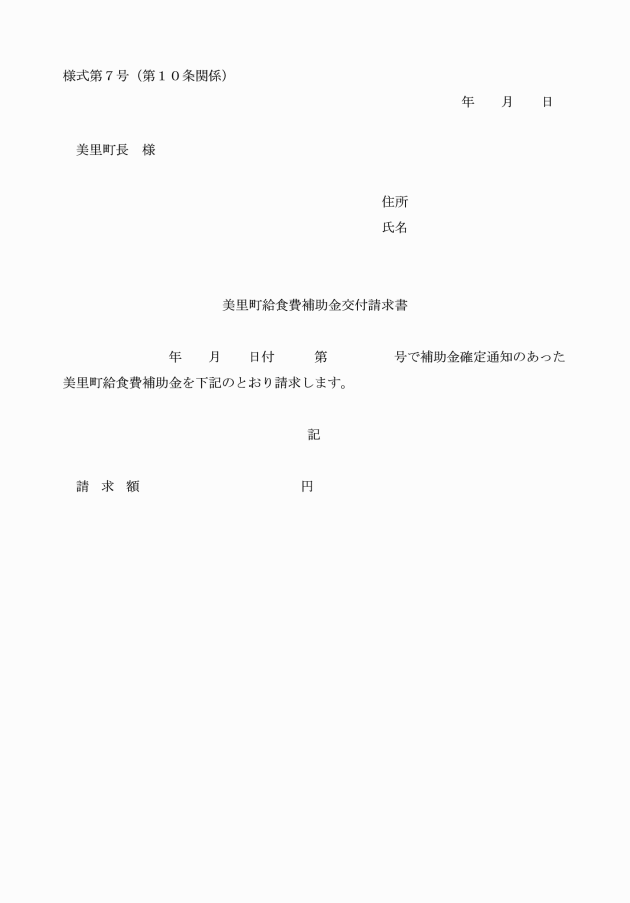 様式第７号（第１０条関係）

年　　月　　日

美里町長　様

住所
氏名

美里町給食費補助金交付請求書

年　　月　　日付　　　第　　　　　号で補助金確定通知のあった美里町給食費補助金を下記のとおり請求します。

記

請　求　額　　　　　　　　　　　円